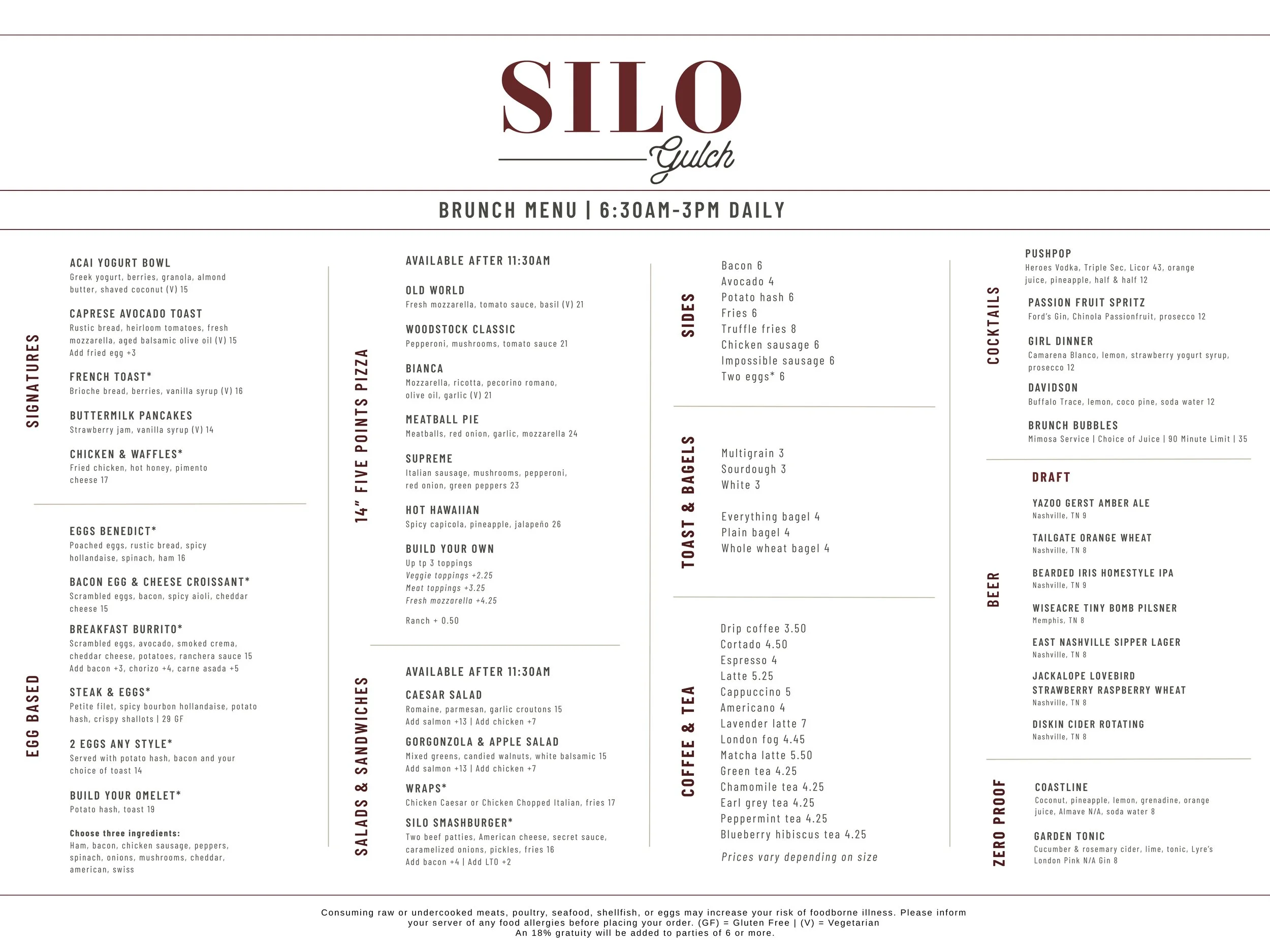 SILO
Gulch

BRUNCH MENU | 6:30AM-3PM DAILY

SIGNATURES

ACAI YOGURT BOWL
Greek yogurt, berries, granola, almond butter, shaved coconut (V) 15

CAPRESE AVOCADO TOAST
Rustic bread, heirloom tomatoes, fresh mozzarella, aged balsamic olive oil (V) 15
Add fried egg +3

FRENCH TOAST*
Brioche bread, berries, vanilla syrup (V) 16

BUTTERMILK PANCAKES
Strawberry jam, vanilla syrup (V) 14

CHICKEN & WAFFLES*
Fried chicken, hot honey, pimento cheese 17

EGG BASED

EGGS BENEDICT*
Poached eggs, rustic bread, spicy hollandaise, spinach, ham 16

BACON EGG & CHEESE CROISSANT*
Scrambled eggs, bacon, spicy aioli, cheddar cheese 15

BREAKFAST BURRITO*
Scrambled eggs, avocado, smoked crema, cheddar cheese, potatoes, ranchera sauce 15
Add bacon +3, chorizo +4, carne asada +5

STEAK & EGGS*
Petite filet, spicy bourbon hollandaise, potato hash, crispy shallots | 29 GF

2 EGGS ANY STYLE*
Served with potato hash, bacon and your choice of toast 14

BUILD YOUR OMELET*
Potato hash, toast 19

Choose three ingredients:
Ham, bacon, chicken sausage, peppers, spinach, onions, mushrooms, cheddar, american, swiss

14" FIVE POINTS PIZZA

AVAILABLE AFTER 11:30AM

OLD WORLD
Fresh mozzarella, tomato sauce, basil (V) 21

WOODSTOCK CLASSIC
Pepperoni, mushrooms, tomato sauce 21

BIANCA
Mozzarella, ricotta, pecorino romano, olive oil, garlic (V) 21

MEATBALL PIE
Meatballs, red onion, garlic, mozzarella 24

SUPREME
Italian sausage, mushrooms, pepperoni, red onion, green peppers 23

HOT HAWAIIAN
Spicy capicola, pineapple, jalapeño 26

BUILD YOUR OWN
Up tp 3 toppings
Veggie toppings +2.25
Meat toppings +3.25
Fresh mozzarella +4.25

Ranch + 0.50

SALADS & SANDWICHES

AVAILABLE AFTER 11:30AM

CAESAR SALAD
Romaine, parmesan, garlic croutons 15
Add salmon +13 | Add chicken +7

GORGONZOLA & APPLE SALAD
Mixed greens, candied walnuts, white balsamic 15
Add salmon +13 | Add chicken +7

WRAPS*
Chicken Caesar or Chicken Chopped Italian, fries 17

SILO SMASHBURGER*
Two beef patties, American cheese, secret sauce, caramelized onions, pickles, fries 16
Add bacon +4 | Add LTO +2

SIDES

Bacon 6
Avocado 4
Potato hash 6
Fries 6
Truffle fries 8
Chicken sausage 6
Impossible sausage 6
Two eggs* 6

TOAST & BAGELS

Multigrain 3
Sourdough 3
White 3

Everything bagel 4
Plain bagel 4
Whole wheat bagel 4

COFFEE & TEA

Drip coffee 3.50
Cortado 4.50
Espresso 4
Latte 5.25
Cappuccino 5
Americano 4
Lavender latte 7
London fog 4.45
Matcha latte 5.50
Green tea 4.25
Chamomile tea 4.25
Earl grey tea 4.25
Peppermint tea 4.25
Blueberry hibiscus tea 4.25

Prices vary depending on size

COCKTAILS

PUSHPOP
Heroes Vodka, Triple Sec, Licor 43, orange juice, pineapple, half & half 12

PASSION FRUIT SPRITZ
Ford's Gin, Chinola Passionfruit, prosecco 12

GIRL DINNER
Camarena Blanco, lemon, strawberry yogurt syrup, prosecco 12

DAVIDSON
Buffalo Trace, lemon, coco pine, soda water 12

BRUNCH BUBBLES
Mimosa Service | Choice of Juice | 90 Minute Limit | 35

BEER

DRAFT

YAZOO GERST AMBER ALE
Nashville, TN 9

TAILGATE ORANGE WHEAT
Nashville, TN 8

BEARDED IRIS HOMESTYLE IPA
Nashville, TN 9

WISEACRE TINY BOMB PILSNER
Memphis, TN 8

EAST NASHVILLE SIPPER LAGER
Nashville, TN 8

JACKALOPE LOVEBIRD STRAWBERRY RASPBERRY WHEAT
Nashville, TN 8

DISKIN CIDER ROTATING
Nashville, TN 8

ZERO PROOF

COASTLINE
Coconut, pineapple, lemon, grenadine, orange juice, Almave N/A, soda water 8

GARDEN TONIC
Cucumber & rosemary cider, lime, tonic, Lyre's London Pink N/A Gin 8

Consuming raw or undercooked meats, poultry, seafood, shellfish, or eggs may increase your risk of foodborne illness. Please inform your server of any food allergies before placing your order. (GF) = Gluten Free | (V) = Vegetarian
An 18% gratuity will be added to parties of 6 or more.